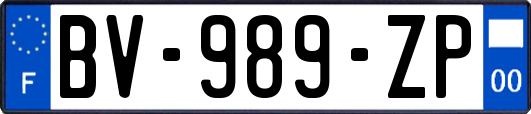 F
BV-989-ZP
00